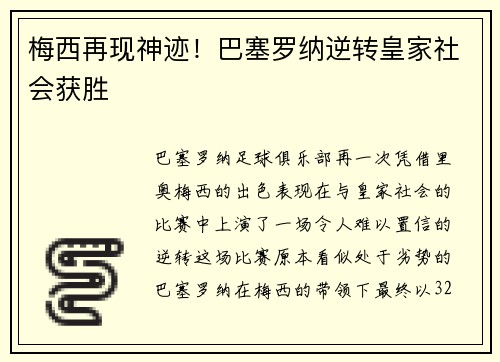 梅西再现神迹！巴塞罗纳逆转皇家社会获胜

巴塞罗纳足球俱乐部再一次凭借里奥梅西的出色表现在与皇家社会的比赛中上演了一场令人难以置信的逆转这场比赛原本看似处于劣势的巴塞罗纳在梅西的带领下最终以32